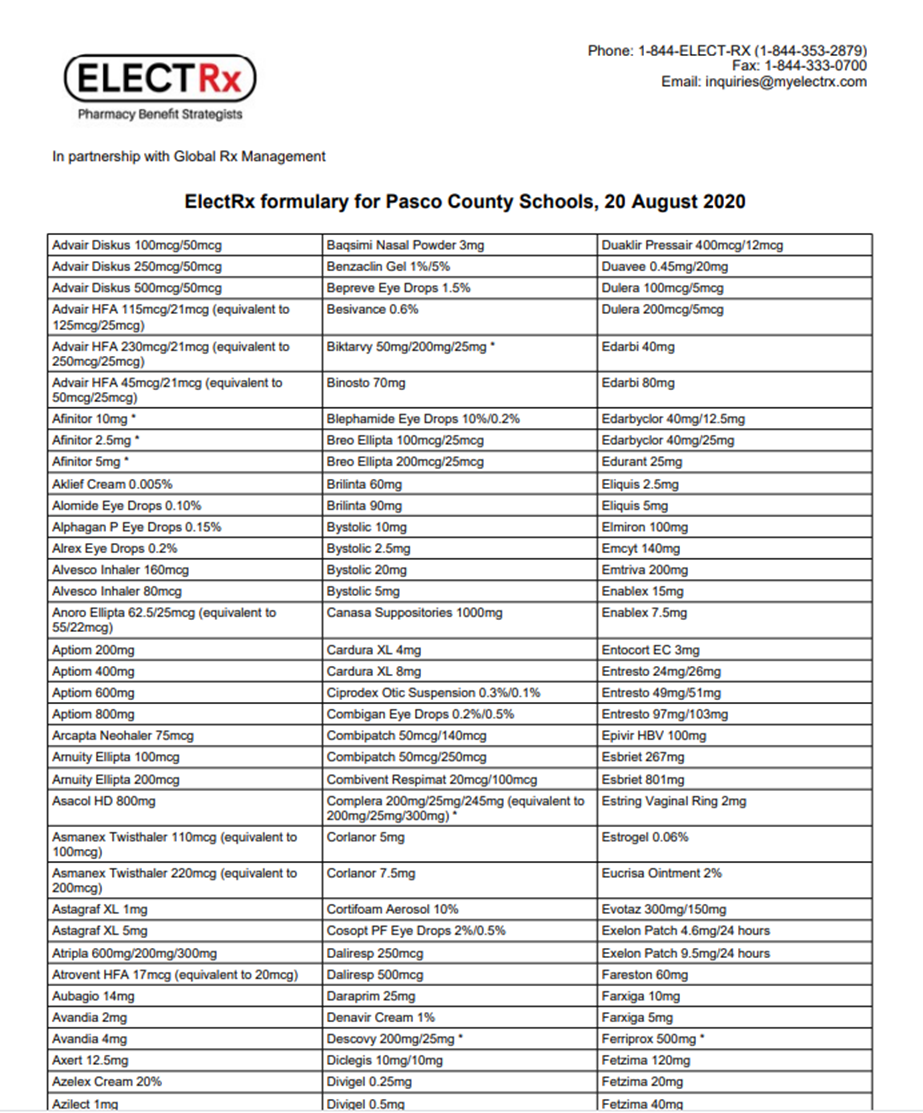 ELECTRx
Pharmacy Benefit Strategists

Phone: 1-844-ELECT-RX (1-844-353-2879)
Fax: 1-844-333-0700
Email: inquiries@myelectrx.com

In partnership with Global Rx Management

ElectRx formulary for Pasco County Schools, 20 August 2020

| Advair Diskus 100mcg/50mcg | Baqsimi Nasal Powder 3mg | Duaklir Pressair 400mcg/12mcg |
|---|---|---|
| Advair Diskus 250mcg/50mcg | Benzaclin Gel 1%/5% | Duavee 0.45mg/20mg |
| Advair Diskus 500mcg/50mcg | Bepreve Eye Drops 1.5% | Dulera 100mcg/5mcg |
| Advair HFA 115mcg/21mcg (equivalent to 125mcg/25mcg) | Besivance 0.6% | Dulera 200mcg/5mcg |
| Advair HFA 230mcg/21mcg (equivalent to 250mcg/25mcg) | Biktarvy 50mg/200mg/25mg * | Edarbi 40mg |
| Advair HFA 45mcg/21mcg (equivalent to 50mcg/25mcg) | Binosto 70mg | Edarbi 80mg |
| Afinitor 10mg * | Blephamide Eye Drops 10%/0.2% | Edarbyclor 40mg/12.5mg |
| Afinitor 2.5mg * | Breo Ellipta 100mcg/25mcg | Edarbyclor 40mg/25mg |
| Afinitor 5mg * | Breo Ellipta 200mcg/25mcg | Edurant 25mg |
| Aklief Cream 0.005% | Brilinta 60mg | Eliquis 2.5mg |
| Alomide Eye Drops 0.10% | Brilinta 90mg | Eliquis 5mg |
| Alphagan P Eye Drops 0.15% | Bystolic 10mg | Elmiron 100mg |
| Alrex Eye Drops 0.2% | Bystolic 2.5mg | Emcyt 140mg |
| Alvesco Inhaler 160mcg | Bystolic 20mg | Emtriva 200mg |
| Alvesco Inhaler 80mcg | Bystolic 5mg | Enablex 15mg |
| Anoro Ellipta 62.5/25mcg (equivalent to 55/22mcg) | Canasa Suppositories 1000mg | Enablex 7.5mg |
| Aptiom 200mg | Cardura XL 4mg | Entocort EC 3mg |
| Aptiom 400mg | Cardura XL 8mg | Entresto 24mg/26mg |
| Aptiom 600mg | Ciprodex Otic Suspension 0.3%/0.1% | Entresto 49mg/51mg |
| Aptiom 800mg | Combigan Eye Drops 0.2%/0.5% | Entresto 97mg/103mg |
| Arcapta Neohaler 75mcg | Combipatch 50mcg/140mcg | Epivir HBV 100mg |
| Arnuity Ellipta 100mcg | Combipatch 50mcg/250mcg | Esbriet 267mg |
| Arnuity Ellipta 200mcg | Combivent Respimat 20mcg/100mcg | Esbriet 801mg |
| Asacol HD 800mg | Complera 200mg/25mg/245mg (equivalent to 200mg/25mg/300mg) * | Estring Vaginal Ring 2mg |
| Asmanex Twisthaler 110mcg (equivalent to 100mcg) | Corlanor 5mg | Estrogel 0.06% |
| Asmanex Twisthaler 220mcg (equivalent to 200mcg) | Corlanor 7.5mg | Eucrisa Ointment 2% |
| Astagraf XL 1mg | Cortifoam Aerosol 10% | Evotaz 300mg/150mg |
| Astagraf XL 5mg | Cosopt PF Eye Drops 2%/0.5% | Exelon Patch 4.6mg/24 hours |
| Atripla 600mg/200mg/300mg | Daliresp 250mcg | Exelon Patch 9.5mg/24 hours |
| Atrovent HFA 17mcg (equivalent to 20mcg) | Daliresp 500mcg | Fareston 60mg |
| Aubagio 14mg | Daraprim 25mg | Farxiga 10mg |
| Avandia 2mg | Denavir Cream 1% | Farxiga 5mg |
| Avandia 4mg | Descovy 200mg/25mg * | Ferriprox 500mg * |
| Axert 12.5mg | Diclegis 10mg/10mg | Fetzima 120mg |
| Azelex Cream 20% | Divigel 0.25mg | Fetzima 20mg |
| Azilect 1mg | Divigel 0.5mg | Fetzima 40mg |